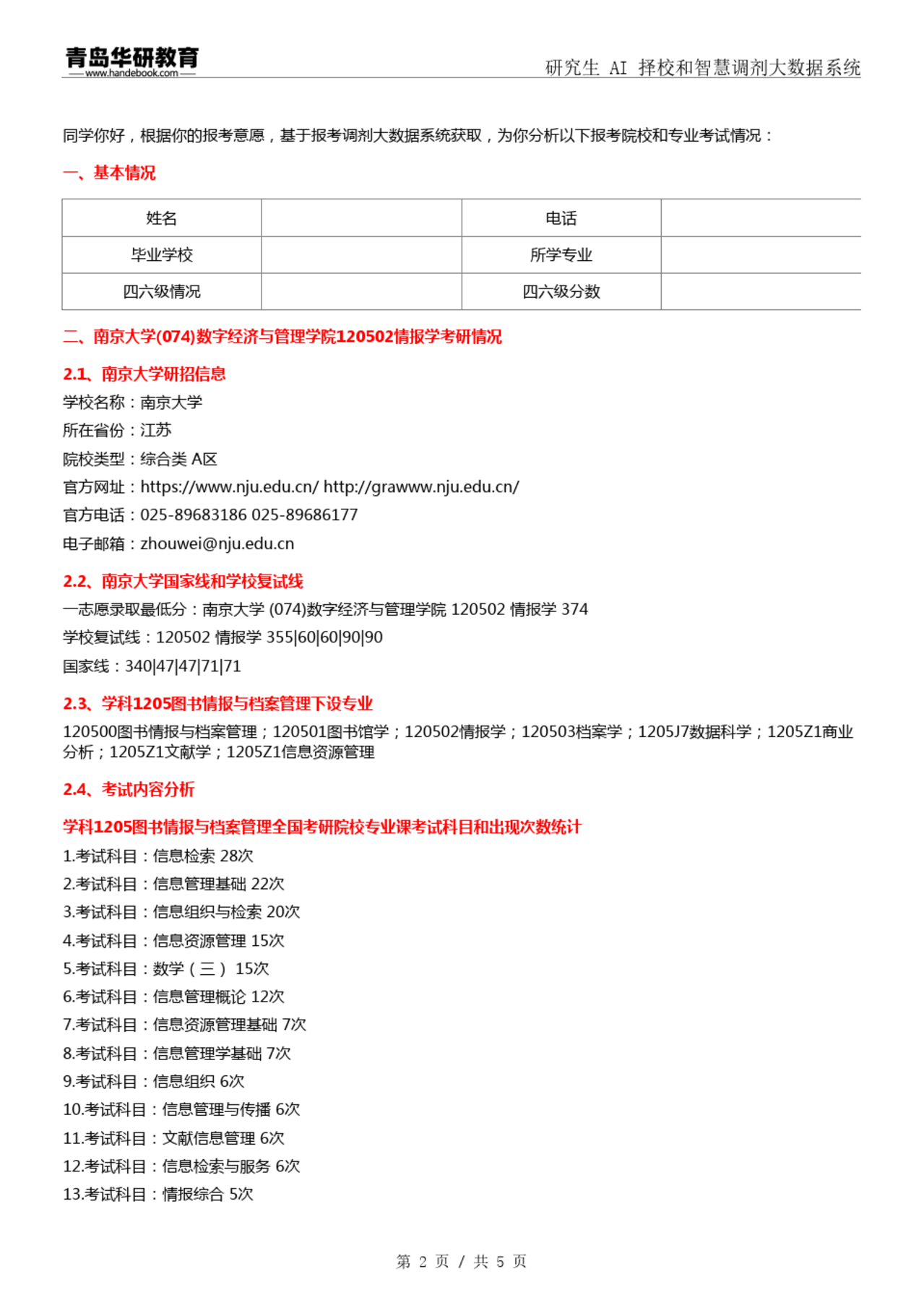 青岛华研教育
www.handebook.com

研究生 AI 择校和智慧调剂大数据系统

同学你好，根据你的报考意愿，基于报考调剂大数据系统获取，为你分析以下报考院校和专业考试情况：

一、基本情况

| 姓名 |  | 电话 |  |
|---|---|---|---|
| 毕业学校 |  | 所学专业 |  |
| 四六级情况 |  | 四六级分数 |  |

二、南京大学(074)数字经济与管理学院120502情报学考研情况

2.1、南京大学研招信息

学校名称：南京大学
所在省份：江苏
院校类型：综合类 A区
官方网址：https://www.nju.edu.cn/ http://grawww.nju.edu.cn/
官方电话：025-89683186 025-89686177
电子邮箱：zhouwei@nju.edu.cn

2.2、南京大学国家线和学校复试线

一志愿录取最低分：南京大学 (074)数字经济与管理学院 120502 情报学 374
学校复试线：120502 情报学 355|60|60|90|90
国家线：340|47|47|71|71

2.3、学科1205图书情报与档案管理下设专业

120500图书情报与档案管理；120501图书馆学；120502情报学；120503档案学；1205J7数据科学；1205Z1商业分析；1205Z1文献学；1205Z1信息资源管理

2.4、考试内容分析

学科1205图书情报与档案管理全国考研院校专业课考试科目和出现次数统计

1.考试科目：信息检索 28次
2.考试科目：信息管理基础 22次
3.考试科目：信息组织与检索 20次
4.考试科目：信息资源管理 15次
5.考试科目：数学（三） 15次
6.考试科目：信息管理概论 12次
7.考试科目：信息资源管理基础 7次
8.考试科目：信息管理学基础 7次
9.考试科目：信息组织 6次
10.考试科目：信息管理与传播 6次
11.考试科目：文献信息管理 6次
12.考试科目：信息检索与服务 6次
13.考试科目：情报综合 5次

第 2 页 / 共 5 页